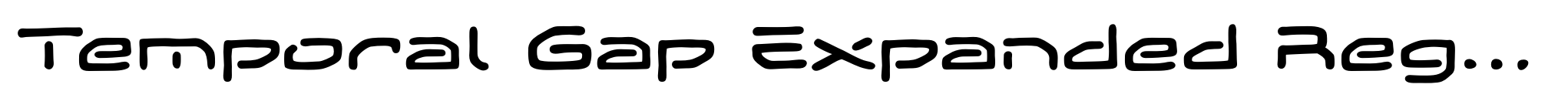 Temporal Gap Expanded Reg...